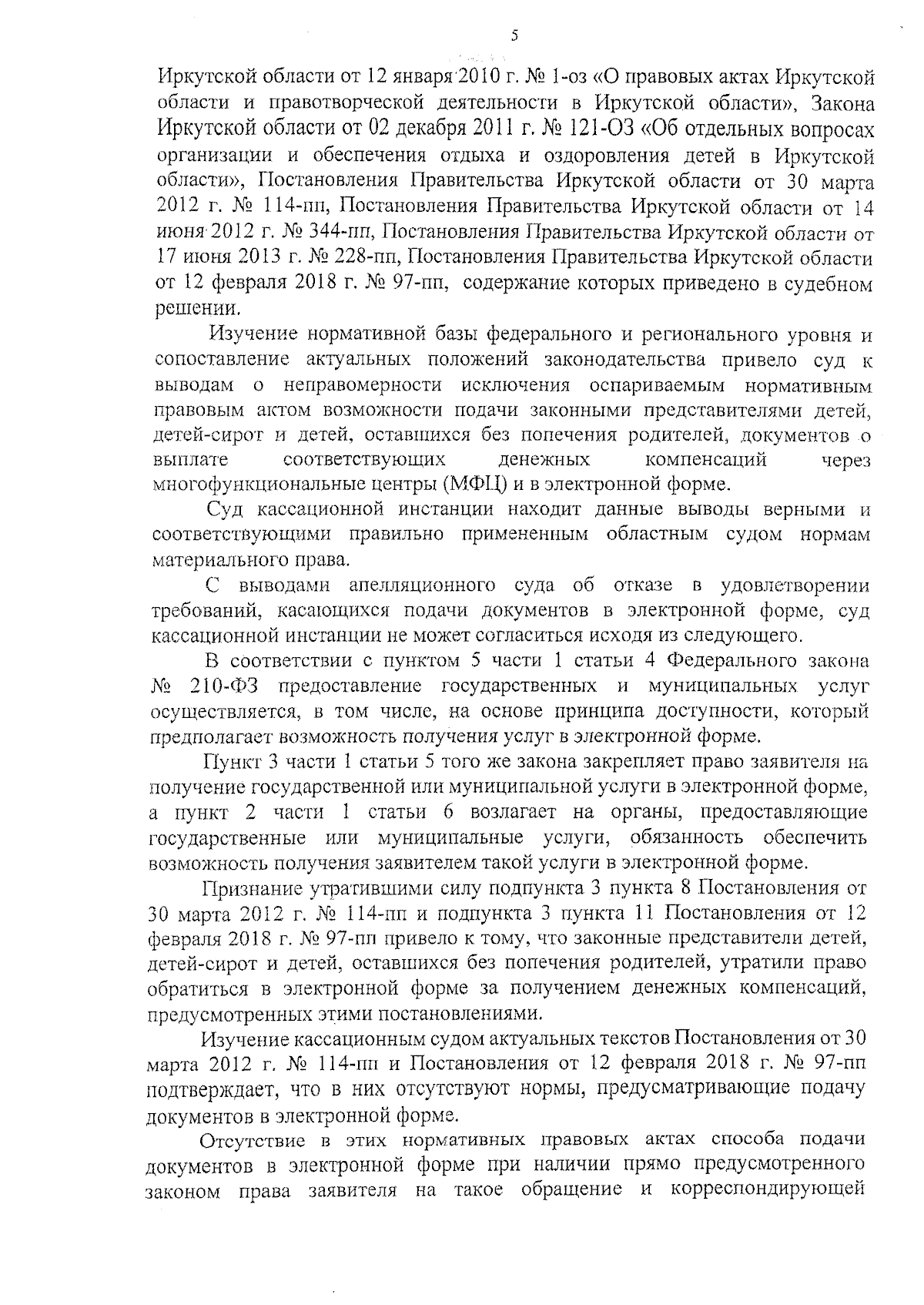 5

Иркутской области от 12 января 2010 г. № 1-оз «О правовых актах Иркутской области и правотворческой деятельности в Иркутской области», Закона Иркутской области от 02 декабря 2011 г. № 121-ОЗ «Об отдельных вопросах организации и обеспечения отдыха и оздоровления детей в Иркутской области», Постановления Правительства Иркутской области от 30 марта 2012 г. № 114-пп, Постановления Правительства Иркутской области от 14 июня 2012 г. № 344-пп, Постановления Правительства Иркутской области от 17 июня 2013 г. № 228-пп, Постановления Правительства Иркутской области от 12 февраля 2018 г. № 97-пп, содержание которых приведено в судебном решении.

Изучение нормативной базы федерального и регионального уровня и сопоставление актуальных положений законодательства привело суд к выводам о неправомерности исключения оспариваемым нормативным правовым актом возможности подачи законными представителями детей, детей-сирот и детей, оставшихся без попечения родителей, документов о выплате соответствующих денежных компенсаций через многофункциональные центры (МФЦ) и в электронной форме.

Суд кассационной инстанции находит данные выводы верными и соответствующими правильно примененным областным судом нормам материального права.

С выводами апелляционного суда об отказе в удовлетворении требований, касающихся подачи документов в электронной форме, суд кассационной инстанции не может согласиться исходя из следующего.

В соответствии с пунктом 5 части 1 статьи 4 Федерального закона № 210-ФЗ предоставление государственных и муниципальных услуг осуществляется, в том числе, на основе принципа доступности, который предполагает возможность получения услуг в электронной форме.

Пункт 3 части 1 статьи 5 того же закона закрепляет право заявителя на получение государственной или муниципальной услуги в электронной форме, а пункт 2 части 1 статьи 6 возлагает на органы, предоставляющие государственные или муниципальные услуги, обязанность обеспечить возможность получения заявителем такой услуги в электронной форме.

Признание утратившими силу подпункта 3 пункта 8 Постановления от 30 марта 2012 г. № 114-пп и подпункта 3 пункта 11 Постановления от 12 февраля 2018 г. № 97-пп привело к тому, что законные представители детей, детей-сирот и детей, оставшихся без попечения родителей, утратили право обратиться в электронной форме за получением денежных компенсаций, предусмотренных этими постановлениями.

Изучение кассационным судом актуальных текстов Постановления от 30 марта 2012 г. № 114-пп и Постановления от 12 февраля 2018 г. № 97-пп подтверждает, что в них отсутствуют нормы, предусматривающие подачу документов в электронной форме.

Отсутствие в этих нормативных правовых актах способа подачи документов в электронной форме при наличии прямо предусмотренного законом права заявителя на такое обращение и корреспондирующей